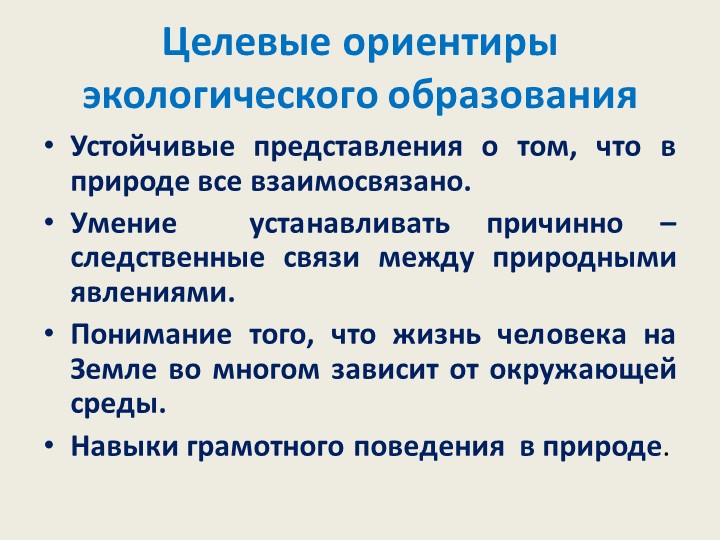 Целевые ориентиры экологического образования

• Устойчивые представления о том, что в природе все взаимосвязано.

• Умение устанавливать причинно – следственные связи между природными явлениями.

• Понимание того, что жизнь человека на Земле во многом зависит от окружающей среды.

• Навыки грамотного поведения в природе.